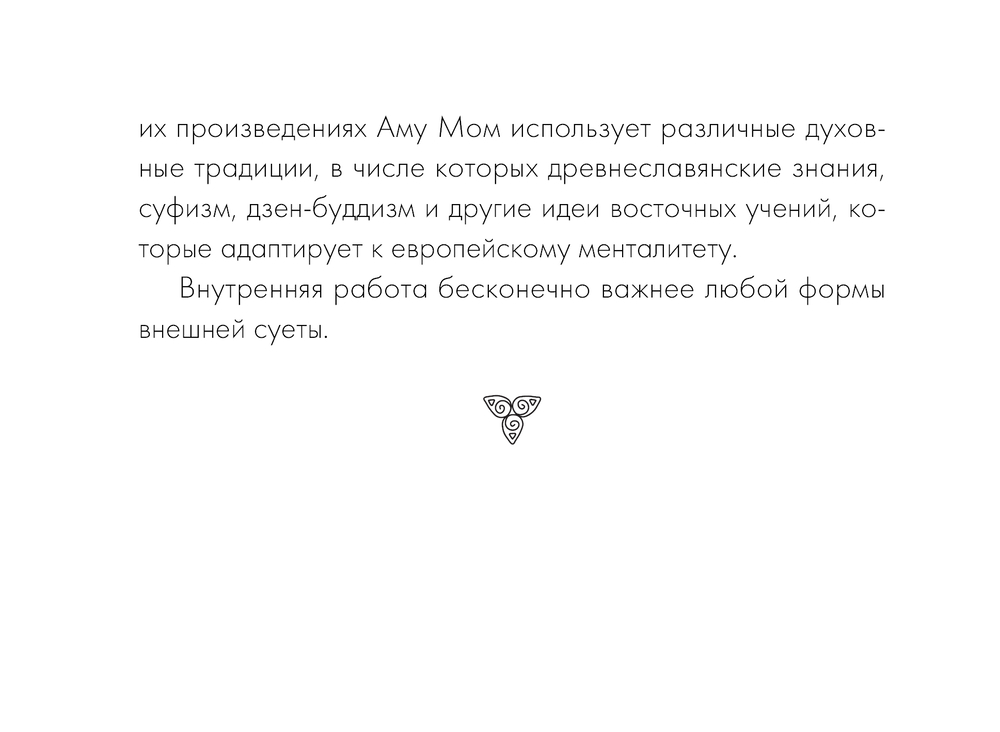 их произведениях Аму Мом использует различные духовные традиции, в числе которых древнеславянские знания, суфизм, дзен-буддизм и другие идеи восточных учений, которые адаптирует к европейскому менталитету.

Внутренняя работа бесконечно важнее любой формы внешней суеты.